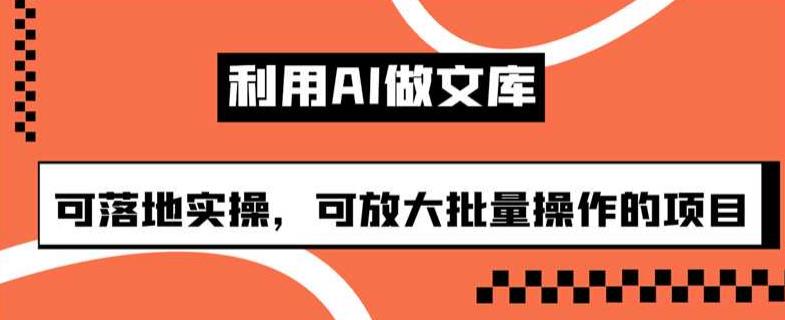 利用AI做文库

可落地实操，可放大批量操作的项目